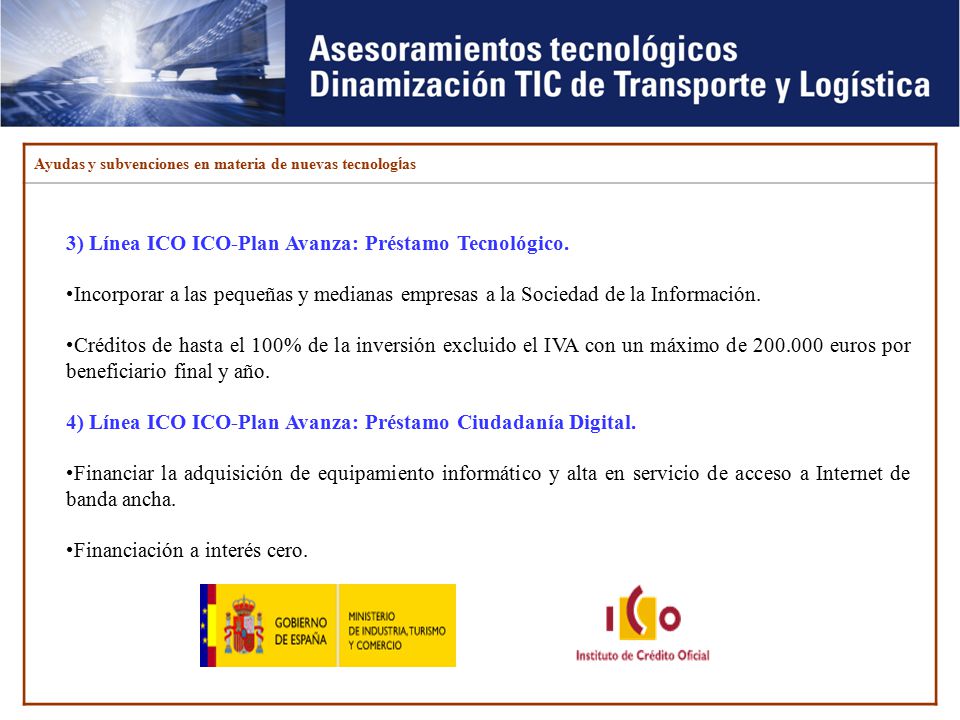 Asesoramientos tecnológicos
Dinamización TIC de Transporte y Logística

Ayudas y subvenciones en materia de nuevas tecnologías

3) Línea ICO ICO-Plan Avanza: Préstamo Tecnológico.

•Incorporar a las pequeñas y medianas empresas a la Sociedad de la Información.

•Créditos de hasta el 100% de la inversión excluido el IVA con un máximo de 200.000 euros por beneficiario final y año.

4) Línea ICO ICO-Plan Avanza: Préstamo Ciudadanía Digital.

•Financiar la adquisición de equipamiento informático y alta en servicio de acceso a Internet de banda ancha.

•Financiación a interés cero.

GOBIERNO DE ESPAÑA

MINISTERIO DE INDUSTRIA, TURISMO Y COMERCIO

ICO

Instituto de Crédito Oficial